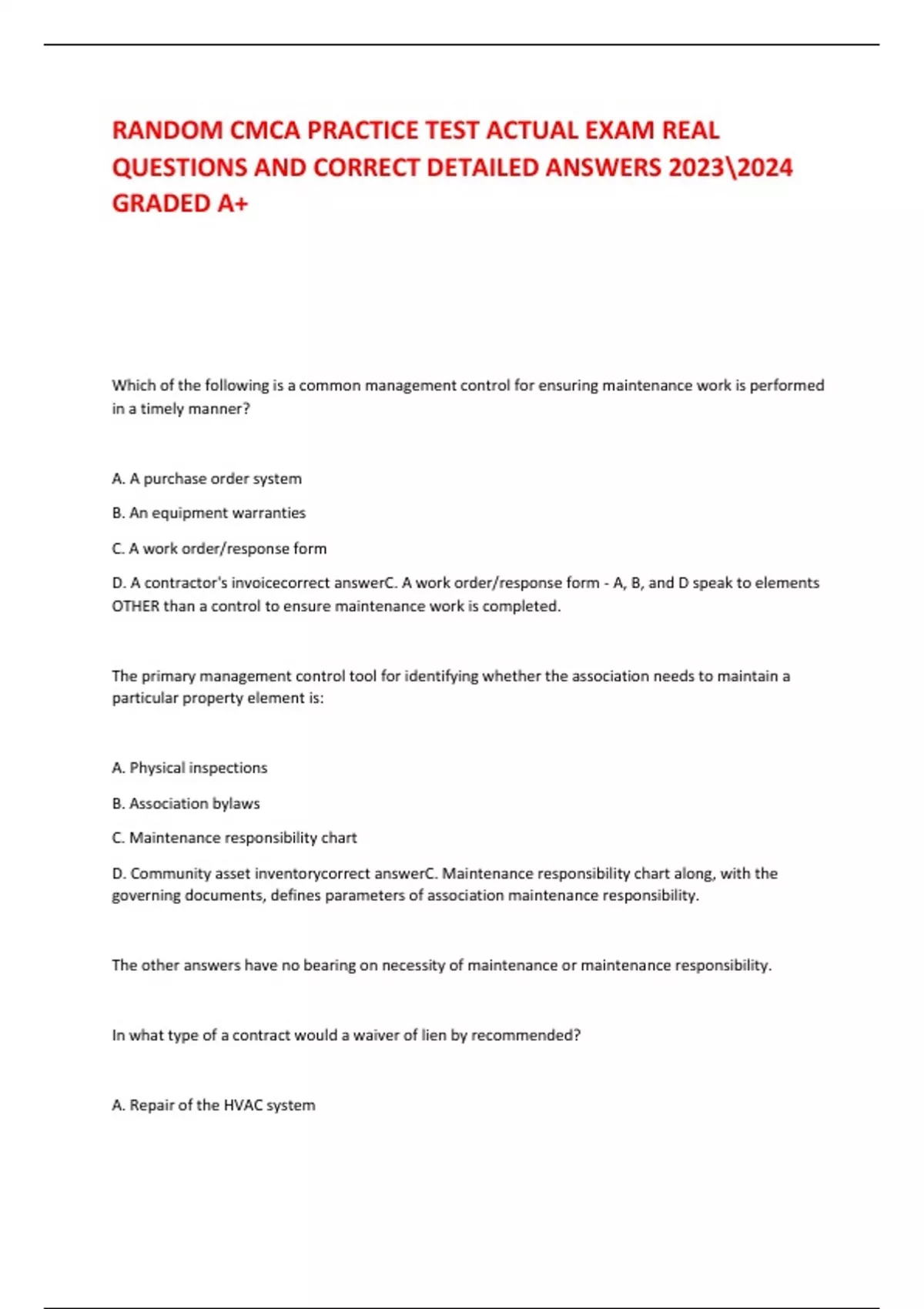 RANDOM CMCA PRACTICE TEST ACTUAL EXAM REAL QUESTIONS AND CORRECT DETAILED ANSWERS 2023\2024 GRADED A+

Which of the following is a common management control for ensuring maintenance work is performed in a timely manner?

A. A purchase order system

B. An equipment warranties

C. A work order/response form

D. A contractor's invoicecorrect answerC. A work order/response form - A, B, and D speak to elements OTHER than a control to ensure maintenance work is completed.

The primary management control tool for identifying whether the association needs to maintain a particular property element is:

A. Physical inspections

B. Association bylaws

C. Maintenance responsibility chart

D. Community asset inventorycorrect answerC. Maintenance responsibility chart along, with the governing documents, defines parameters of association maintenance responsibility.

The other answers have no bearing on necessity of maintenance or maintenance responsibility.

In what type of a contract would a waiver of lien by recommended?

A. Repair of the HVAC system